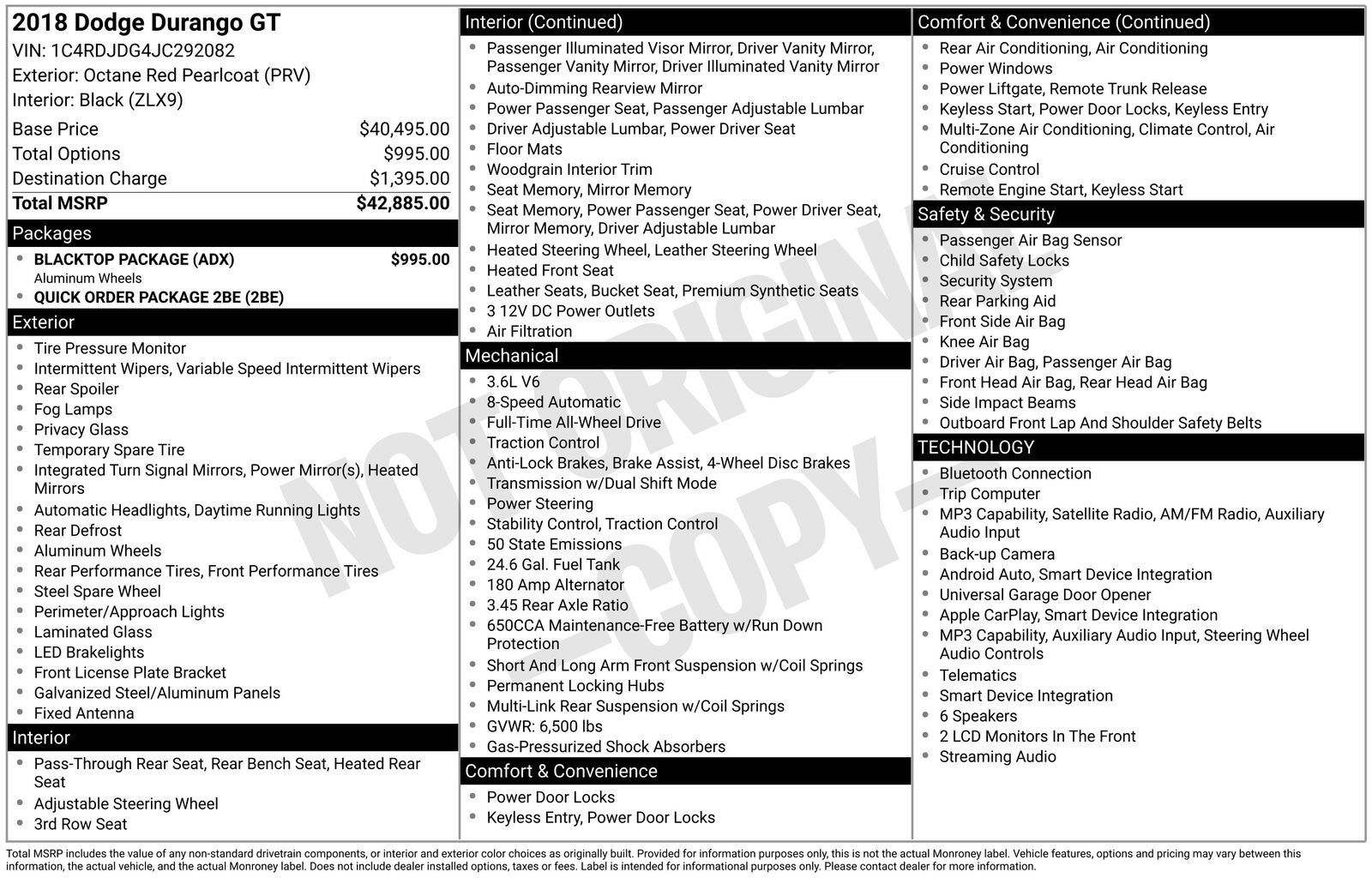 2018 Dodge Durango GT
VIN: 1C4RDJDG4JC292082
Exterior: Octane Red Pearlcoat (PRV)
Interior: Black (ZLX9)

| | |
|---|---|
| Base Price | $40,495.00 |
| Total Options | $995.00 |
| Destination Charge | $1,395.00 |
| Total MSRP | $42,885.00 |

Packages
- BLACKTOP PACKAGE (ADX) $995.00
Aluminum Wheels
- QUICK ORDER PACKAGE 2BE (2BE)

Exterior
- Tire Pressure Monitor
- Intermittent Wipers, Variable Speed Intermittent Wipers
- Rear Spoiler
- Fog Lamps
- Privacy Glass
- Temporary Spare Tire
- Integrated Turn Signal Mirrors, Power Mirror(s), Heated Mirrors
- Automatic Headlights, Daytime Running Lights
- Rear Defrost
- Aluminum Wheels
- Rear Performance Tires, Front Performance Tires
- Steel Spare Wheel
- Perimeter/Approach Lights
- Laminated Glass
- LED Brakelights
- Front License Plate Bracket
- Galvanized Steel/Aluminum Panels
- Fixed Antenna

Interior
- Pass-Through Rear Seat, Rear Bench Seat, Heated Rear Seat
- Adjustable Steering Wheel
- 3rd Row Seat

Interior (Continued)
- Passenger Illuminated Visor Mirror, Driver Vanity Mirror, Passenger Vanity Mirror, Driver Illuminated Vanity Mirror
- Auto-Dimming Rearview Mirror
- Power Passenger Seat, Passenger Adjustable Lumbar
- Driver Adjustable Lumbar, Power Driver Seat
- Floor Mats
- Woodgrain Interior Trim
- Seat Memory, Mirror Memory
- Seat Memory, Power Passenger Seat, Power Driver Seat, Mirror Memory, Driver Adjustable Lumbar
- Heated Steering Wheel, Leather Steering Wheel
- Heated Front Seat
- Leather Seats, Bucket Seat, Premium Synthetic Seats
- 3 12V DC Power Outlets
- Air Filtration

Mechanical
- 3.6L V6
- 8-Speed Automatic
- Full-Time All-Wheel Drive
- Traction Control
- Anti-Lock Brakes, Brake Assist, 4-Wheel Disc Brakes
- Transmission w/Dual Shift Mode
- Power Steering
- Stability Control, Traction Control
- 50 State Emissions
- 24.6 Gal. Fuel Tank
- 180 Amp Alternator
- 3.45 Rear Axle Ratio
- 650CCA Maintenance-Free Battery w/Run Down Protection
- Short And Long Arm Front Suspension w/Coil Springs
- Permanent Locking Hubs
- Multi-Link Rear Suspension w/Coil Springs
- GVWR: 6,500 lbs
- Gas-Pressurized Shock Absorbers

Comfort & Convenience
- Power Door Locks
- Keyless Entry, Power Door Locks

Comfort & Convenience (Continued)
- Rear Air Conditioning, Air Conditioning
- Power Windows
- Power Liftgate, Remote Trunk Release
- Keyless Start, Power Door Locks, Keyless Entry
- Multi-Zone Air Conditioning, Climate Control, Air Conditioning
- Cruise Control
- Remote Engine Start, Keyless Start

Safety & Security
- Passenger Air Bag Sensor
- Child Safety Locks
- Security System
- Rear Parking Aid
- Front Side Air Bag
- Knee Air Bag
- Driver Air Bag, Passenger Air Bag
- Front Head Air Bag, Rear Head Air Bag
- Side Impact Beams
- Outboard Front Lap And Shoulder Safety Belts

TECHNOLOGY
- Bluetooth Connection
- Trip Computer
- MP3 Capability, Satellite Radio, AM/FM Radio, Auxiliary Audio Input
- Back-up Camera
- Android Auto, Smart Device Integration
- Universal Garage Door Opener
- Apple CarPlay, Smart Device Integration
- MP3 Capability, Auxiliary Audio Input, Steering Wheel Audio Controls
- Telematics
- Smart Device Integration
- 6 Speakers
- 2 LCD Monitors In The Front
- Streaming Audio

NOT ORIGINAL -COPY-

Total MSRP includes the value of any non-standard drivetrain components, or interior and exterior color choices as originally built. Provided for information purposes only, this is not the actual Monroney label. Vehicle features, options and pricing may vary between this information, the actual vehicle, and the actual Monroney label. Does not include dealer installed options, taxes or fees. Label is intended for informational purposes only. Please contact dealer for more information.